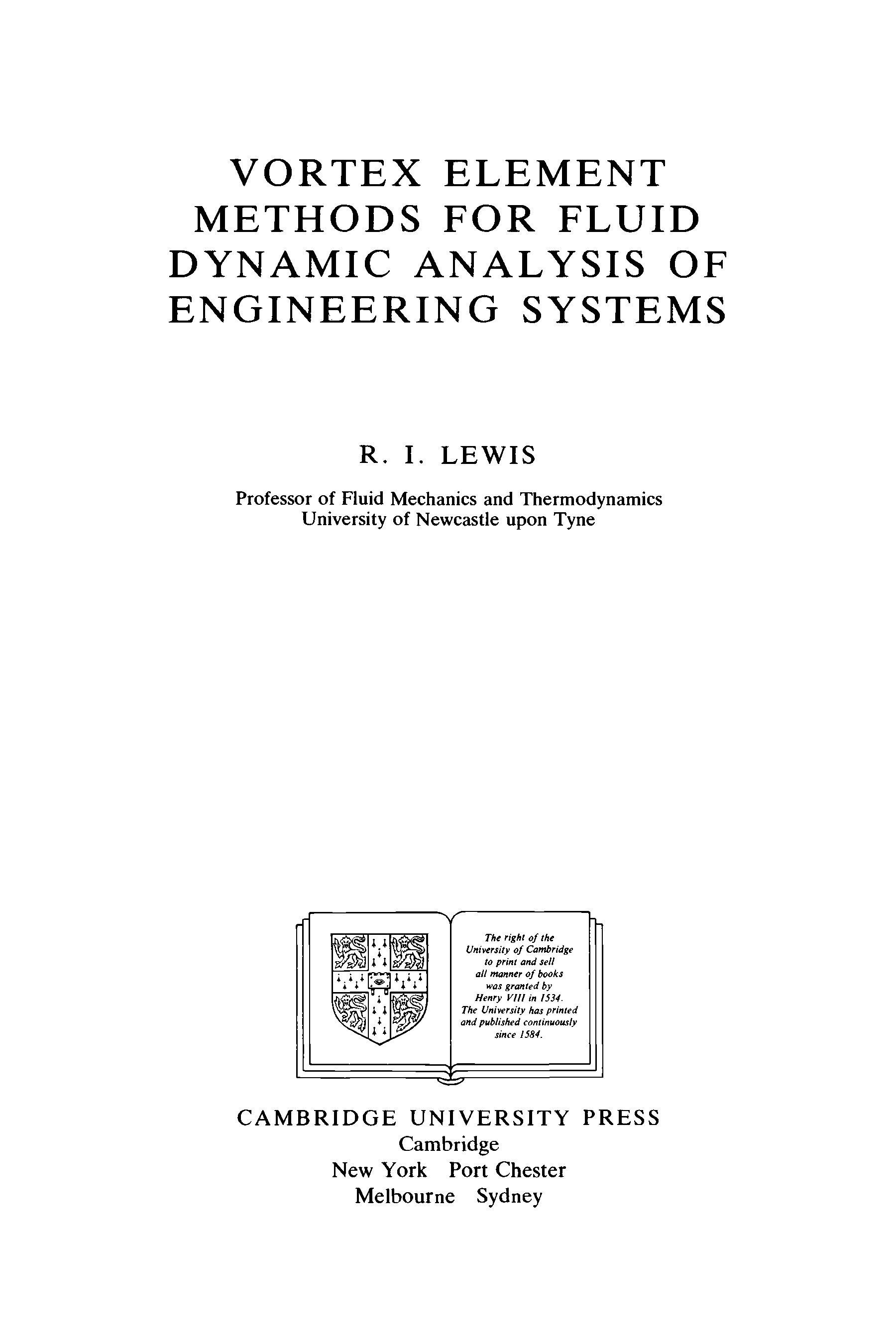 VORTEX ELEMENT METHODS FOR FLUID DYNAMIC ANALYSIS OF ENGINEERING SYSTEMS

R. I. LEWIS

Professor of Fluid Mechanics and Thermodynamics
University of Newcastle upon Tyne

The right of the University of Cambridge to print and sell all manner of books was granted by Henry VIII in 1534. The University has printed and published continuously since 1584.

CAMBRIDGE UNIVERSITY PRESS
Cambridge
New York Port Chester
Melbourne Sydney